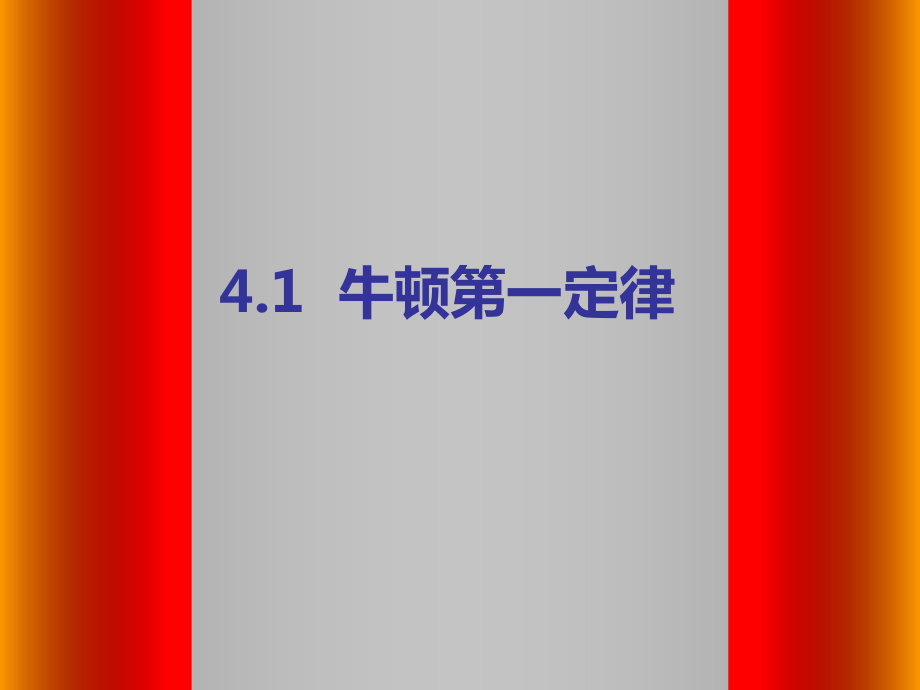 4.1 牛顿第一定律